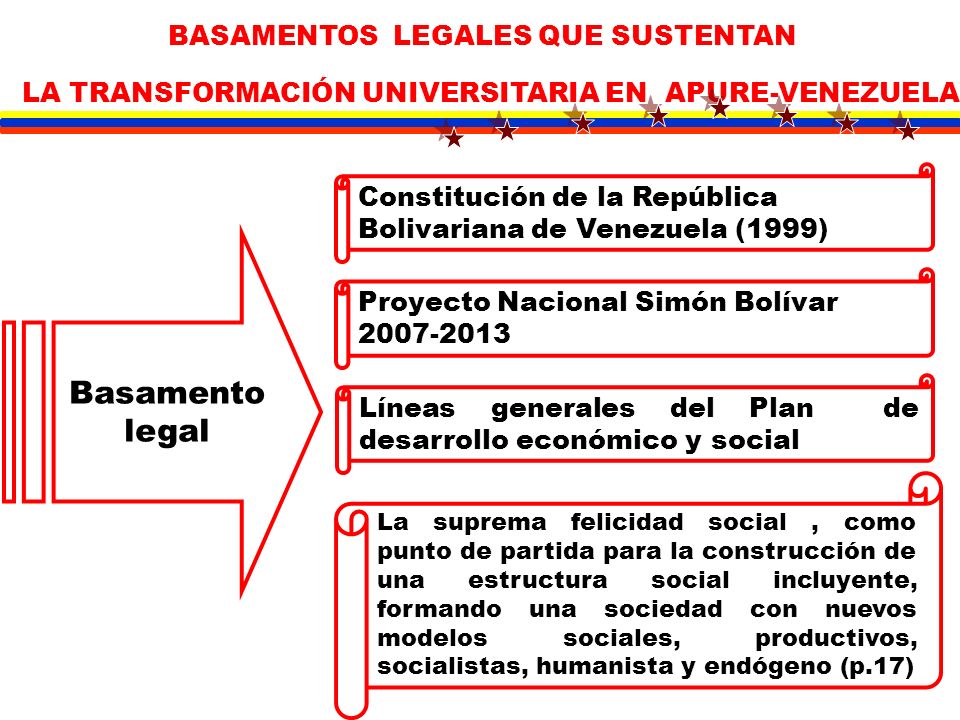 BASAMENTOS LEGALES QUE SUSTENTAN

LA TRANSFORMACIÓN UNIVERSITARIA EN APURE-VENEZUELA

Basamento legal

Constitución de la República Bolivariana de Venezuela (1999)

Proyecto Nacional Simón Bolívar 2007-2013

Líneas generales del Plan de desarrollo económico y social

La suprema felicidad social , como punto de partida para la construcción de una estructura social incluyente, formando una sociedad con nuevos modelos sociales, productivos, socialistas, humanista y endógeno (p.17)